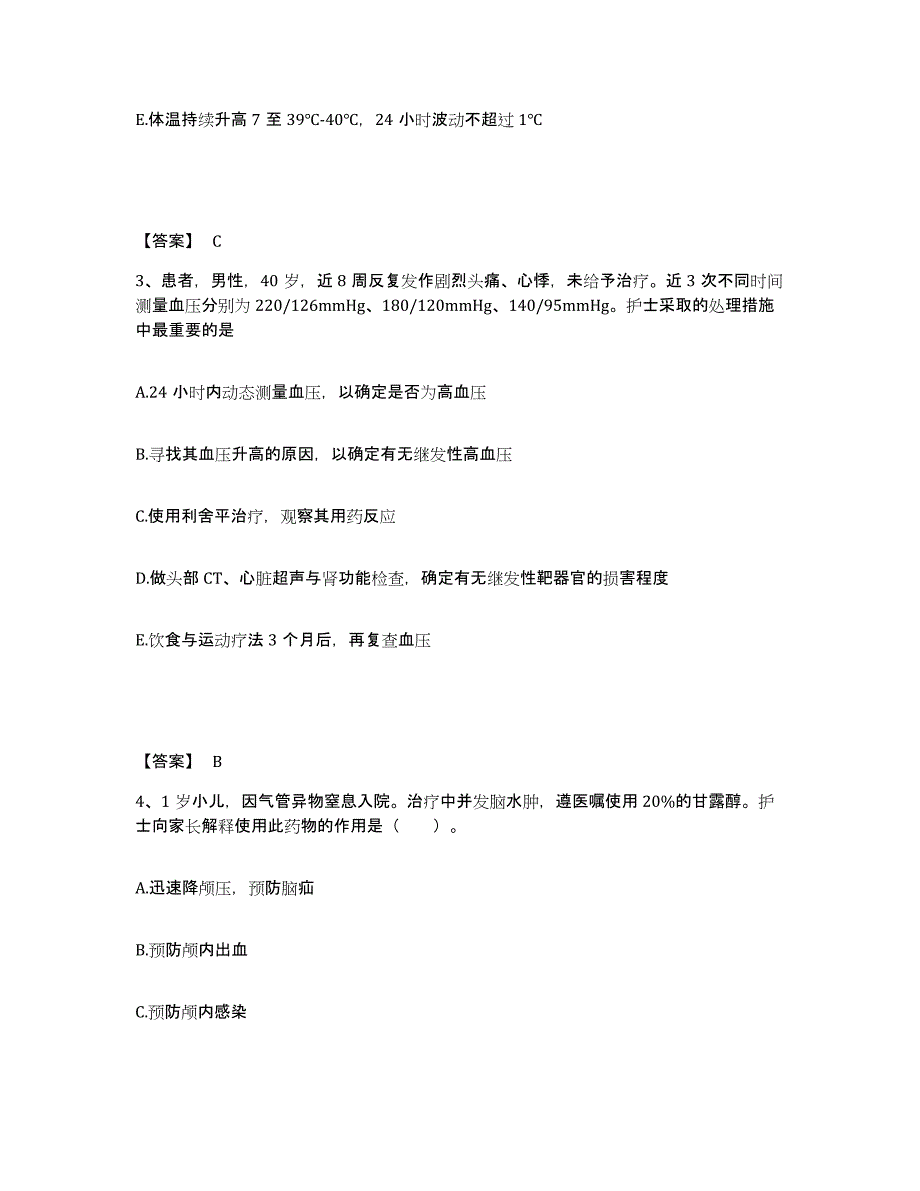 E.体温持续升高 7 至 39℃-40℃，24 小时波动不超过 1℃

【答案】 C

3、患者，男性，40 岁，近 8 周反复发作剧烈头痛、心悸，未给予治疗。近 3 次不同时间测量血压分别为 220/126mmHg、180/120mmHg、140/95mmHg。护士采取的处理措施中最重要的是

A.24 小时内动态测量血压，以确定是否为高血压

B.寻找其血压升高的原因，以确定有无继发性高血压

C.使用利舍平治疗，观察其用药反应

D.做头部 CT、心脏超声与肾功能检查，确定有无继发性靶器官的损害程度

E.饮食与运动疗法 3 个月后，再复查血压

【答案】 B

4、1 岁小儿，因气管异物窒息入院。治疗中并发脑水肿，遵医嘱使用 20%的甘露醇。护士向家长解释使用此药物的作用是（　　）。

A.迅速降颅压，预防脑疝

B.预防颅内出血

C.预防颅内感染